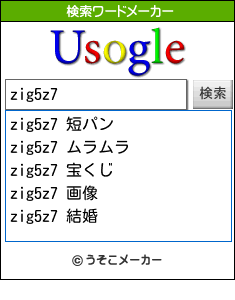 検索ワードメーカー

Usogle

zig5z7

検索

zig5z7 短パン
zig5z7 ムラムラ
zig5z7 宝くじ
zig5z7 画像
zig5z7 結婚

© うそこメーカー